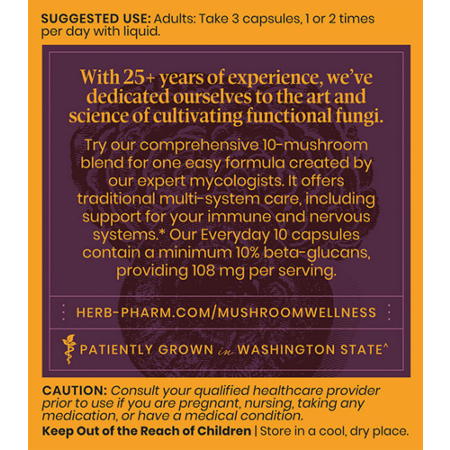 SUGGESTED USE: Adults: Take 3 capsules, 1 or 2 times per day with liquid.

With 25+ years of experience, we've dedicated ourselves to the art and science of cultivating functional fungi.

Try our comprehensive 10-mushroom blend for one easy formula created by our expert mycologists. It offers traditional multi-system care, including support for your immune and nervous systems.* Our Everyday 10 capsules contain a minimum 10% beta-glucans, providing 108 mg per serving.

HERB-PHARM.COM/MUSHROOMWELLNESS

PATIENTLY GROWN in WASHINGTON STATE^

CAUTION: Consult your qualified healthcare provider prior to use if you are pregnant, nursing, taking any medication, or have a medical condition.

Keep Out of the Reach of Children | Store in a cool, dry place.